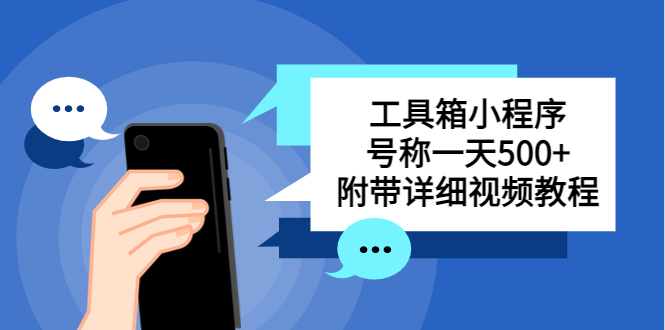 工具箱小程序
号称一天500+
附带详细视频教程